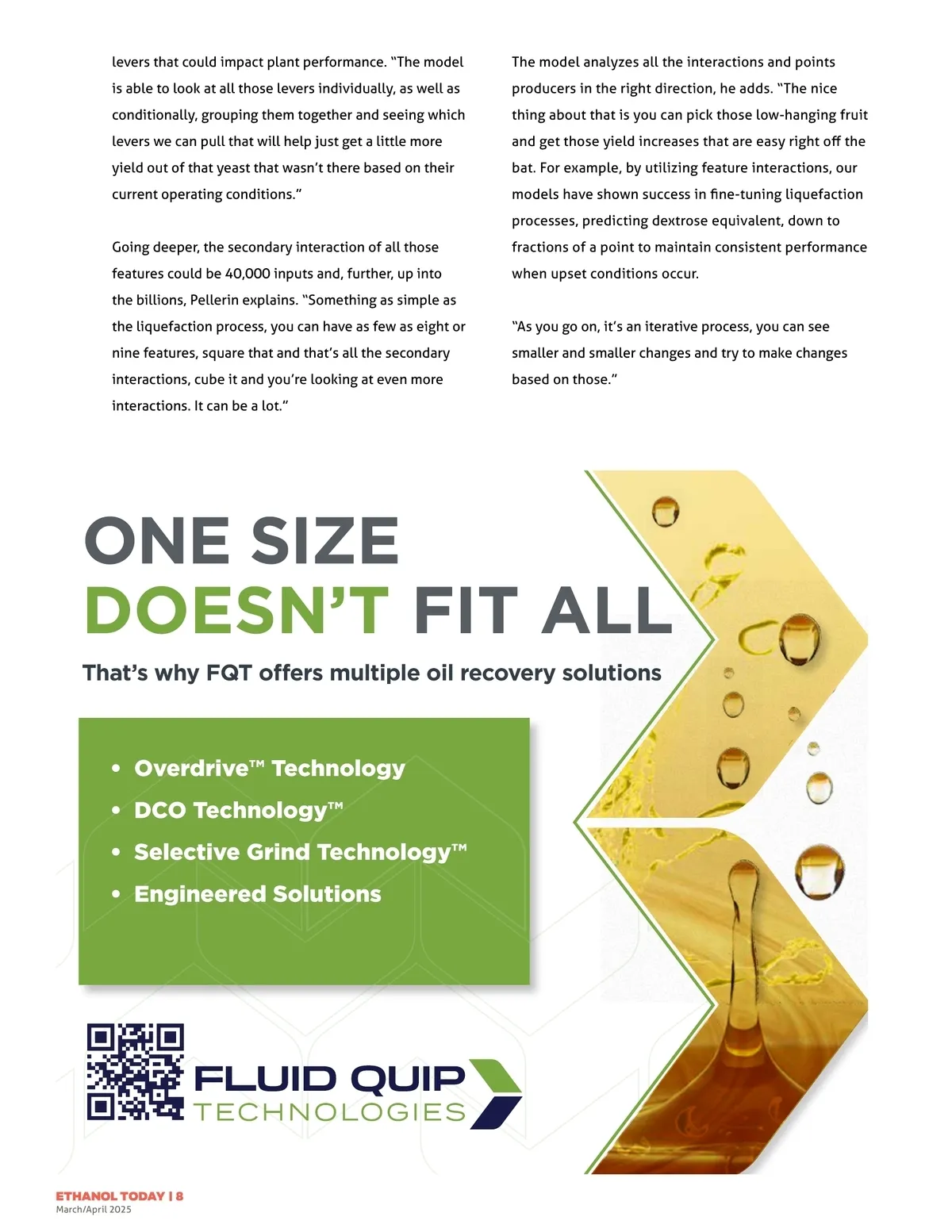 levers that could impact plant performance. "The model is able to look at all those levers individually, as well as conditionally, grouping them together and seeing which levers we can pull that will help just get a little more yield out of that yeast that wasn't there based on their current operating conditions."

Going deeper, the secondary interaction of all those features could be 40,000 inputs and, further, up into the billions, Pellerin explains. "Something as simple as the liquefaction process, you can have as few as eight or nine features, square that and that's all the secondary interactions, cube it and you're looking at even more interactions. It can be a lot."

The model analyzes all the interactions and points producers in the right direction, he adds. "The nice thing about that is you can pick those low-hanging fruit and get those yield increases that are easy right off the bat. For example, by utilizing feature interactions, our models have shown success in fine-tuning liquefaction processes, predicting dextrose equivalent, down to fractions of a point to maintain consistent performance when upset conditions occur.

"As you go on, it's an iterative process, you can see smaller and smaller changes and try to make changes based on those."

ONE SIZE
DOESN'T FIT ALL

That's why FQT offers multiple oil recovery solutions

• Overdrive™ Technology
• DCO Technology™
• Selective Grind Technology™
• Engineered Solutions

FLUID QUIP
TECHNOLOGIES

ETHANOL TODAY | 8
March/April 2025